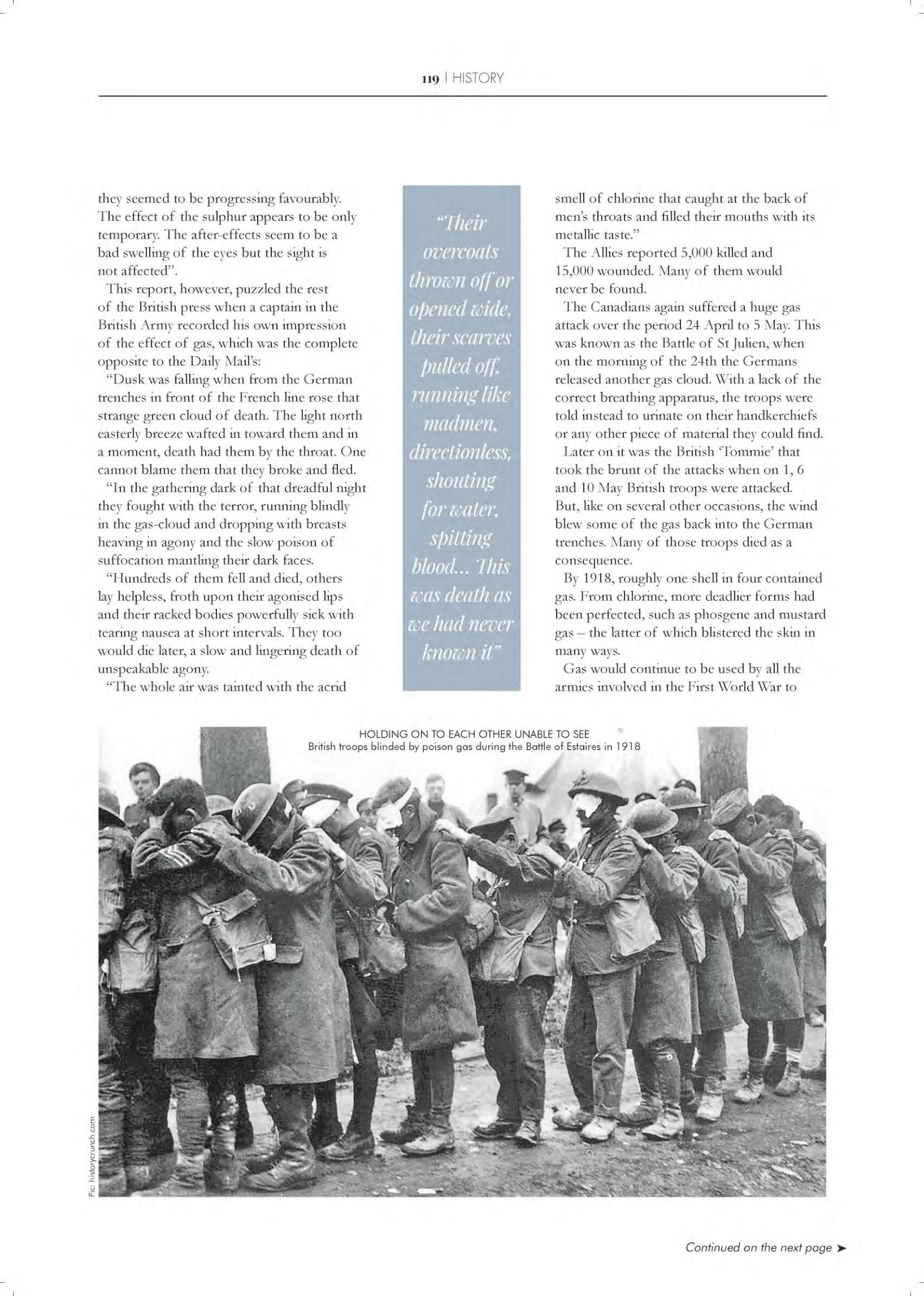 119 | HISTORY

they seemed to be progressing favourably. The effect of the sulphur appears to be only temporary. The after-effects seem to be a bad swelling of the eyes but the sight is not affected".

This report, however, puzzled the rest of the British press when a captain in the British Army recorded his own impression of the effect of gas, which was the complete opposite to the Daily Mail's:

"Dusk was falling when from the German trenches in front of the French line rose that strange green cloud of death. The light north easterly breeze wafted in toward them and in a moment, death had them by the throat. One cannot blame them that they broke and fled.

"In the gathering dark of that dreadful night they fought with the terror, running blindly in the gas-cloud and dropping with breasts heaving in agony and the slow poison of suffocation mantling their dark faces.

"Hundreds of them fell and died, others lay helpless, froth upon their agonised lips and their racked bodies powerfully sick with tearing nausea at short intervals. They too would die later, a slow and lingering death of unspeakable agony.

"The whole air was tainted with the acrid

"Their overcoats thrown off or opened wide, their scarves pulled off, running like madmen, directionless, shouting for water, spitting blood... This was death as we had never known it"

smell of chlorine that caught at the back of men's throats and filled their mouths with its metallic taste."

The Allies reported 5,000 killed and 15,000 wounded. Many of them would never be found.

The Canadians again suffered a huge gas attack over the period 24 April to 5 May. This was known as the Battle of St Julien, when on the morning of the 24th the Germans released another gas cloud. With a lack of the correct breathing apparatus, the troops were told instead to urinate on their handkerchiefs or any other piece of material they could find.

Later on it was the British 'Tommie' that took the brunt of the attacks when on 1, 6 and 10 May British troops were attacked. But, like on several other occasions, the wind blew some of the gas back into the German trenches. Many of those troops died as a consequence.

By 1918, roughly one shell in four contained gas. From chlorine, more deadlier forms had been perfected, such as phosgene and mustard gas – the latter of which blistered the skin in many ways.

Gas would continue to be used by all the armies involved in the First World War to

HOLDING ON TO EACH OTHER UNABLE TO SEE
British troops blinded by poison gas during the Battle of Estaires in 1918

Pic: historycrunch.com

Continued on the next page ➤